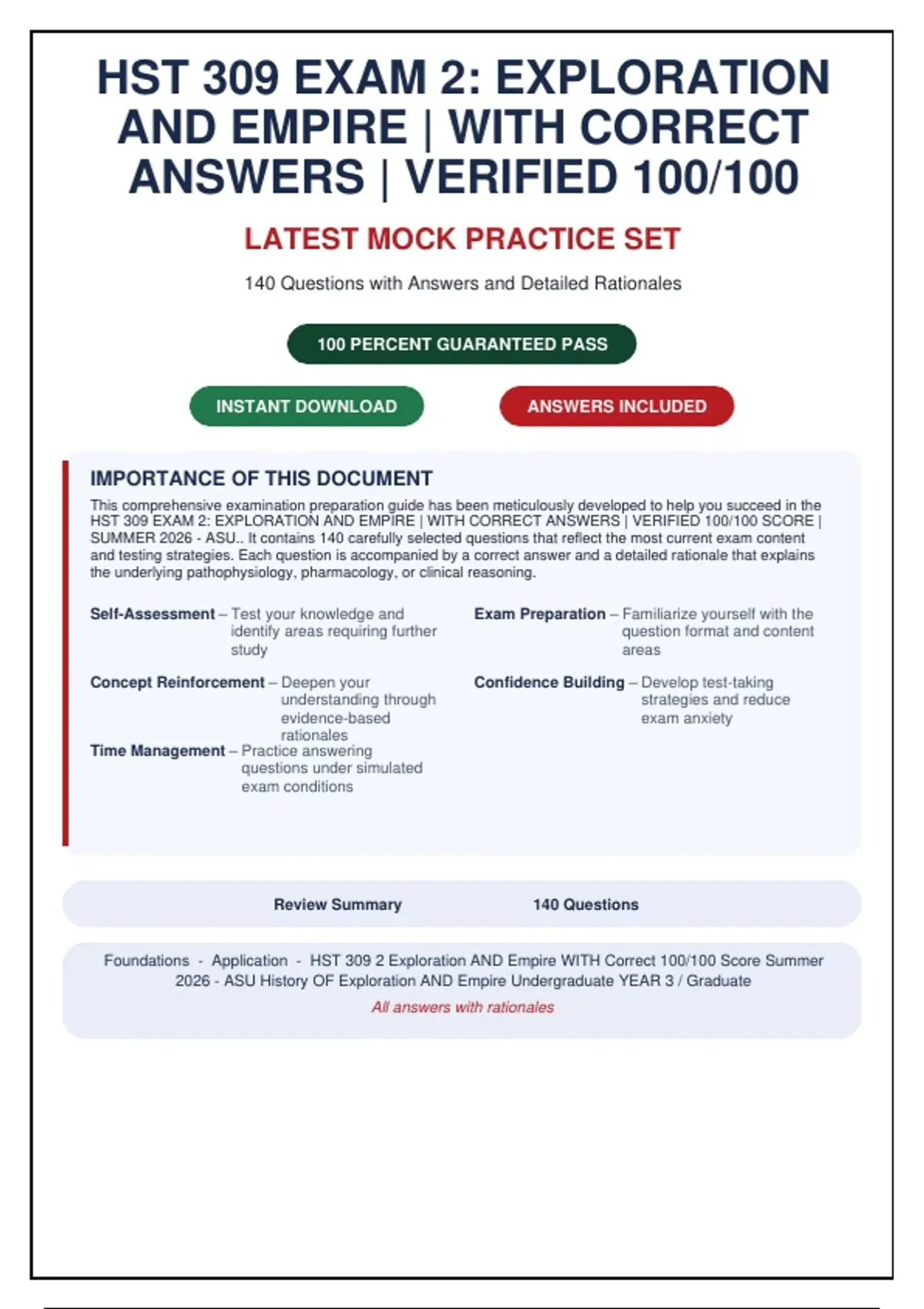 HST 309 EXAM 2: EXPLORATION AND EMPIRE | WITH CORRECT ANSWERS | VERIFIED 100/100

LATEST MOCK PRACTICE SET

140 Questions with Answers and Detailed Rationales

100 PERCENT GUARANTEED PASS

INSTANT DOWNLOAD

ANSWERS INCLUDED

IMPORTANCE OF THIS DOCUMENT

This comprehensive examination preparation guide has been meticulously developed to help you succeed in the HST 309 EXAM 2: EXPLORATION AND EMPIRE | WITH CORRECT ANSWERS | VERIFIED 100/100 SCORE | SUMMER 2026 - ASU.. It contains 140 carefully selected questions that reflect the most current exam content and testing strategies. Each question is accompanied by a correct answer and a detailed rationale that explains the underlying pathophysiology, pharmacology, or clinical reasoning.

Self-Assessment – Test your knowledge and identify areas requiring further study

Concept Reinforcement – Deepen your understanding through evidence-based rationales

Time Management – Practice answering questions under simulated exam conditions

Exam Preparation – Familiarize yourself with the question format and content areas

Confidence Building – Develop test-taking strategies and reduce exam anxiety

Review Summary 140 Questions

Foundations - Application - HST 309 2 Exploration AND Empire WITH Correct 100/100 Score Summer 2026 - ASU History OF Exploration AND Empire Undergraduate YEAR 3 / Graduate

All answers with rationales